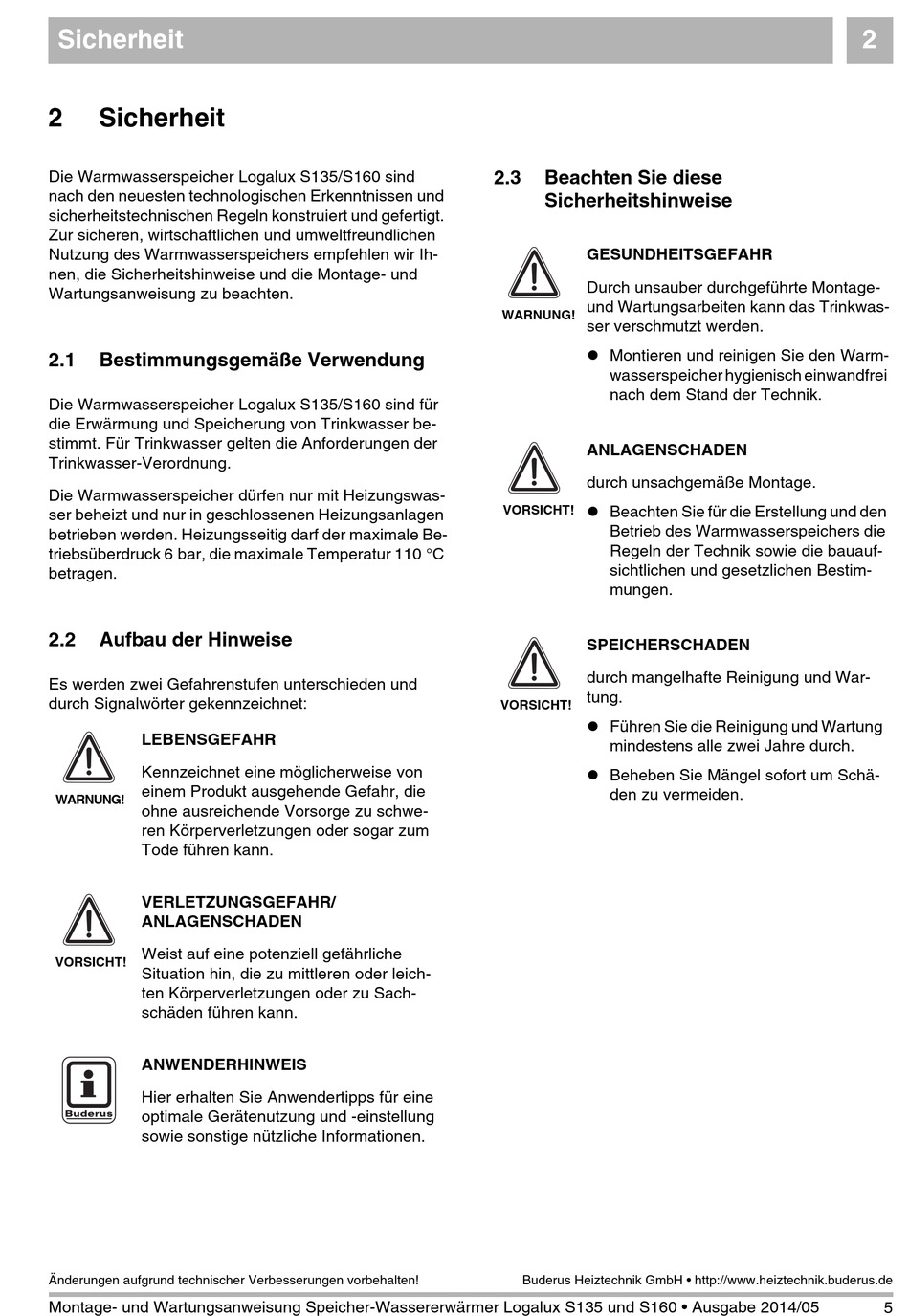 Sicherheit 2

2 Sicherheit

Die Warmwasserspeicher Logalux S135/S160 sind nach den neuesten technologischen Erkenntnissen und sicherheitstechnischen Regeln konstruiert und gefertigt. Zur sicheren, wirtschaftlichen und umweltfreundlichen Nutzung des Warmwasserspeichers empfehlen wir Ihnen, die Sicherheitshinweise und die Montage- und Wartungsanweisung zu beachten.

2.1 Bestimmungsgemäße Verwendung

Die Warmwasserspeicher Logalux S135/S160 sind für die Erwärmung und Speicherung von Trinkwasser bestimmt. Für Trinkwasser gelten die Anforderungen der Trinkwasser-Verordnung.

Die Warmwasserspeicher dürfen nur mit Heizungswasser beheizt und nur in geschlossenen Heizungsanlagen betrieben werden. Heizungsseitig darf der maximale Betriebsüberdruck 6 bar, die maximale Temperatur 110 °C betragen.

2.2 Aufbau der Hinweise

Es werden zwei Gefahrenstufen unterschieden und durch Signalwörter gekennzeichnet:

WARNUNG!

LEBENSGEFAHR

Kennzeichnet eine möglicherweise von einem Produkt ausgehende Gefahr, die ohne ausreichende Vorsorge zu schweren Körperverletzungen oder sogar zum Tode führen kann.

VORSICHT!

VERLETZUNGSGEFAHR/ ANLAGENSCHADEN

Weist auf eine potenziell gefährliche Situation hin, die zu mittleren oder leichten Körperverletzungen oder zu Sachschäden führen kann.

Buderus

ANWENDERHINWEIS

Hier erhalten Sie Anwendertipps für eine optimale Gerätenutzung und -einstellung sowie sonstige nützliche Informationen.

2.3 Beachten Sie diese Sicherheitshinweise

WARNUNG!

GESUNDHEITSGEFAHR

Durch unsauber durchgeführte Montage- und Wartungsarbeiten kann das Trinkwasser verschmutzt werden.

● Montieren und reinigen Sie den Warmwasserspeicher hygienisch einwandfrei nach dem Stand der Technik.

VORSICHT!

ANLAGENSCHADEN

durch unsachgemäße Montage.

● Beachten Sie für die Erstellung und den Betrieb des Warmwasserspeichers die Regeln der Technik sowie die bauaufsichtlichen und gesetzlichen Bestimmungen.

VORSICHT!

SPEICHERSCHADEN

durch mangelhafte Reinigung und Wartung.

● Führen Sie die Reinigung und Wartung mindestens alle zwei Jahre durch.

● Beheben Sie Mängel sofort um Schäden zu vermeiden.

Änderungen aufgrund technischer Verbesserungen vorbehalten! Buderus Heiztechnik GmbH • http://www.heiztechnik.buderus.de

Montage- und Wartungsanweisung Speicher-Wassererwärmer Logalux S135 und S160 • Ausgabe 2014/05 5